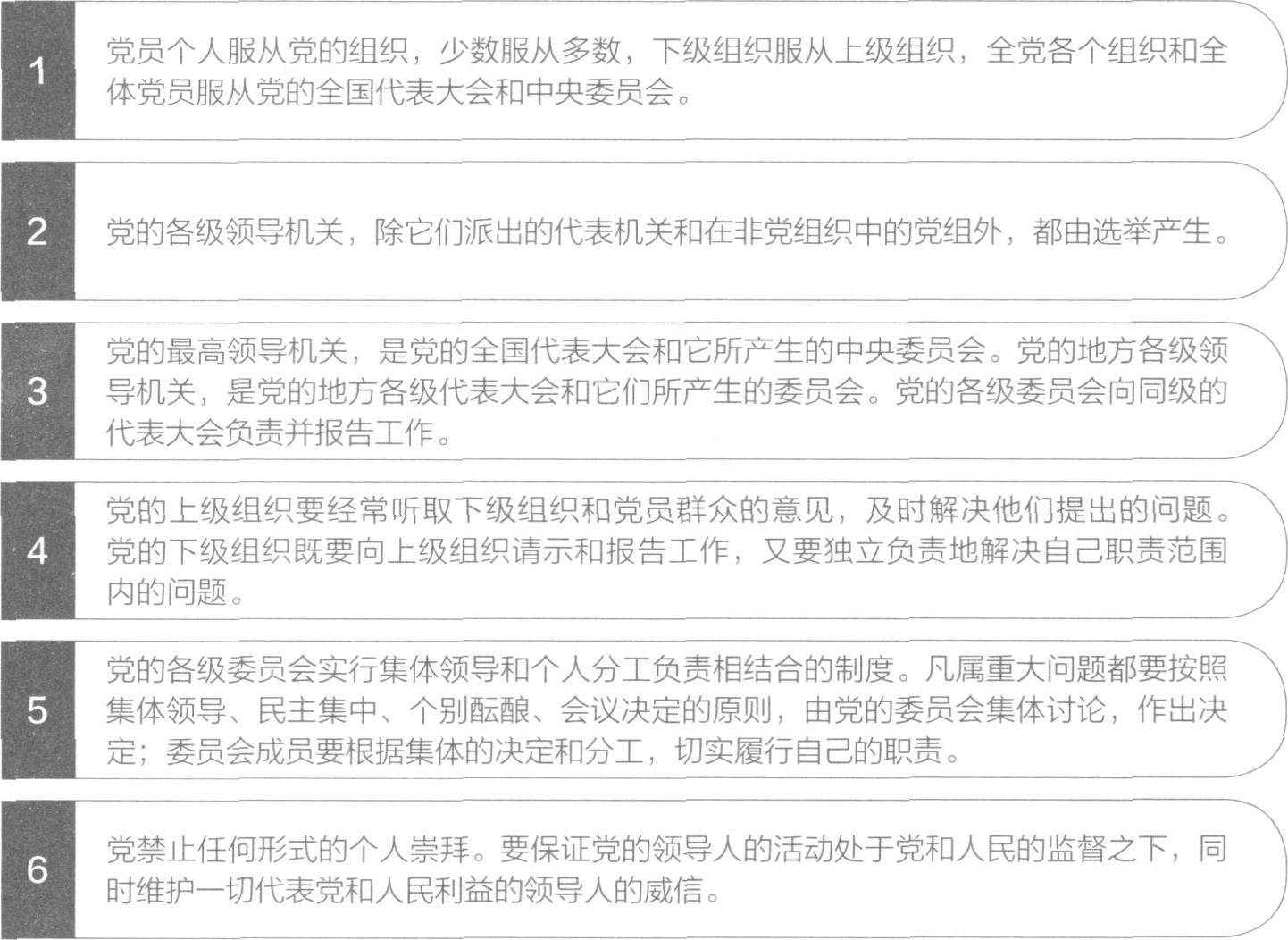 1

党员个人服从党的组织，少数服从多数，下级组织服从上级组织，全党各个组织和全体党员服从党的全国代表大会和中央委员会。

2

党的各级领导机关，除它们派出的代表机关和在非党组织中的党组外，都由选举产生。

3

党的最高领导机关，是党的全国代表大会和它所产生的中央委员会。党的地方各级领导机关，是党的地方各级代表大会和它们所产生的委员会。党的各级委员会向同级的代表大会负责并报告工作。

4

党的上级组织要经常听取下级组织和党员群众的意见，及时解决他们提出的问题。党的下级组织既要向上级组织请示和报告工作，又要独立负责地解决自己职责范围内的问题。

5

党的各级委员会实行集体领导和个人分工负责相结合的制度。凡属重大问题都要按照集体领导、民主集中、个别酝酿、会议决定的原则，由党的委员会集体讨论，作出决定；委员会成员要根据集体的决定和分工，切实履行自己的职责。

6

党禁止任何形式的个人崇拜。要保证党的领导人的活动处于党和人民的监督之下，同时维护一切代表党和人民利益的领导人的威信。